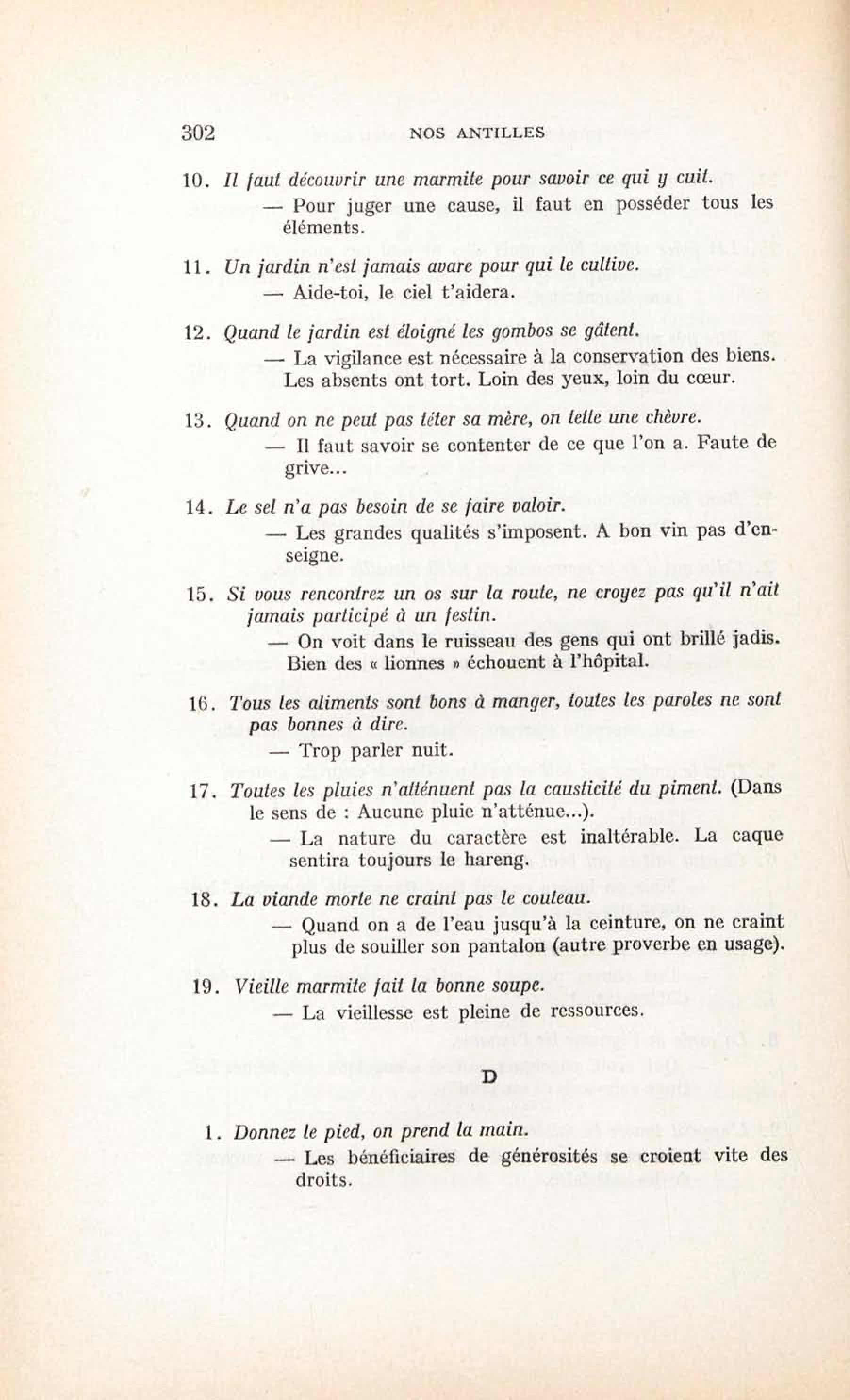 302 NOS ANTILLES

10. Il faut découvrir une marmite pour savoir ce qui y cuit.
— Pour juger une cause, il faut en posséder tous les éléments.

11. Un jardin n'est jamais avare pour qui le cultive.
— Aide-toi, le ciel t'aidera.

12. Quand le jardin est éloigné les gombos se gâtent.
— La vigilance est nécessaire à la conservation des biens. Les absents ont tort. Loin des yeux, loin du cœur.

13. Quand on ne peut pas téter sa mère, on tette une chèvre.
— Il faut savoir se contenter de ce que l'on a. Faute de grive...

14. Le sel n'a pas besoin de se faire valoir.
— Les grandes qualités s'imposent. A bon vin pas d'enseigne.

15. Si vous rencontrez un os sur la route, ne croyez pas qu'il n'ait jamais participé à un festin.
— On voit dans le ruisseau des gens qui ont brillé jadis. Bien des « lionnes » échouent à l'hôpital.

16. Tous les aliments sont bons à manger, toutes les paroles ne sont pas bonnes à dire.
— Trop parler nuit.

17. Toutes les pluies n'atténuent pas la causticité du piment. (Dans le sens de : Aucune pluie n'atténue...).
— La nature du caractère est inaltérable. La caque sentira toujours le hareng.

18. La viande morte ne craint pas le couteau.
— Quand on a de l'eau jusqu'à la ceinture, on ne craint plus de souiller son pantalon (autre proverbe en usage).

19. Vieille marmite fait la bonne soupe.
— La vieillesse est pleine de ressources.

D

1. Donnez le pied, on prend la main.
— Les bénéficiaires de générosités se croient vite des droits.